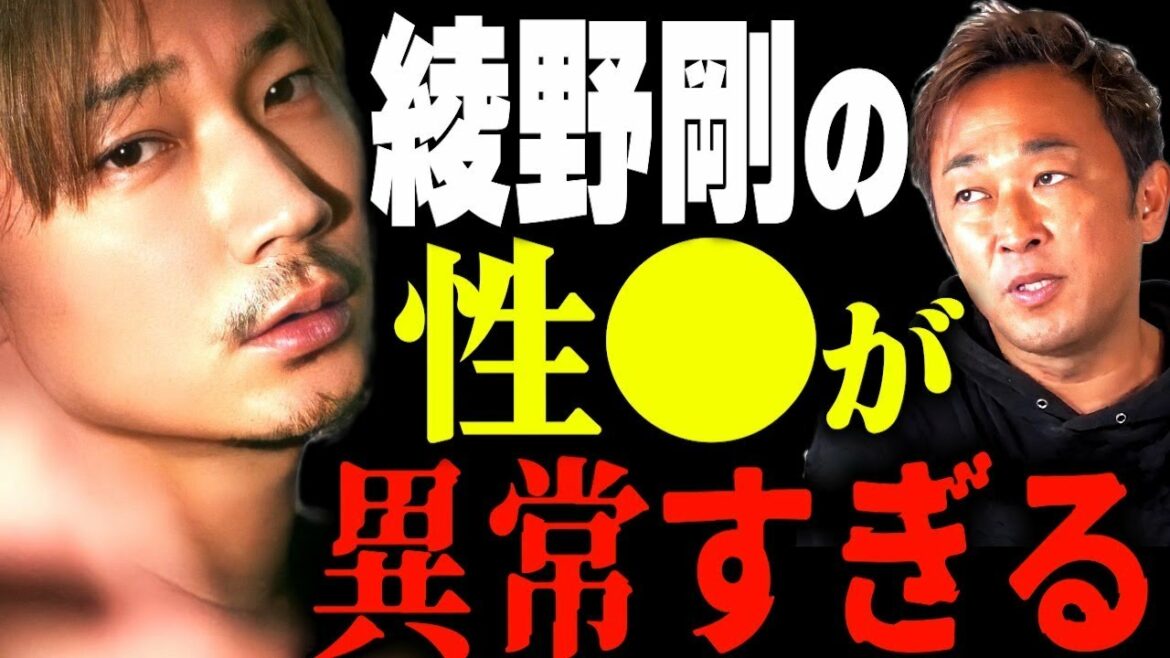 綾野剛の
性●が
異常すぎる